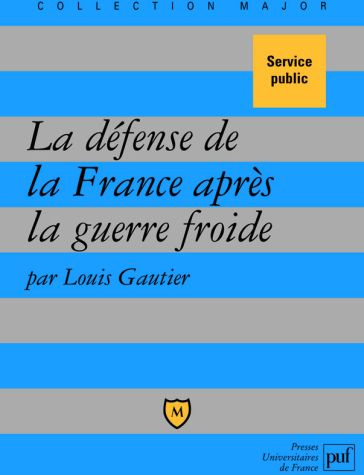 COLLECTION MAJOR

Service public

La défense de la France après la guerre froide

par Louis Gautier

M

Presses Universitaires de France

puf